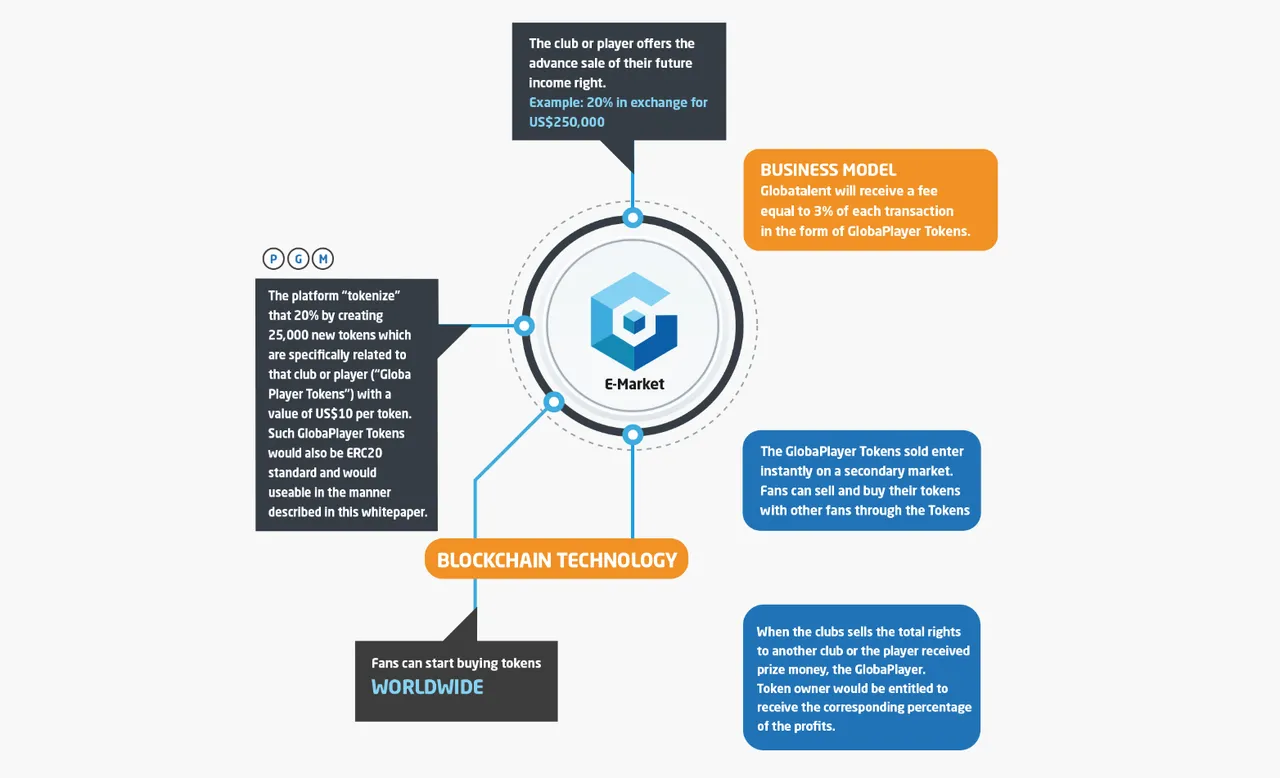 The club or player offers the advance sale of their future income right.
Example: 20% in exchange for US$250,000

BUSINESS MODEL
Globatalent will receive a fee equal to 3% of each transaction in the form of GlobaPlayer Tokens.

P G M

The platform "tokenize" that 20% by creating 25,000 new tokens which are specifically related to that club or player ("Globa Player Tokens") with a value of US$10 per token. Such GlobaPlayer Tokens would also be ERC20 standard and would useable in the manner described in this whitepaper.

E-Market

The GlobaPlayer Tokens sold enter instantly on a secondary market. Fans can sell and buy their tokens with other fans through the Tokens

BLOCKCHAIN TECHNOLOGY

Fans can start buying tokens
WORLDWIDE

When the clubs sells the total rights to another club or the player received prize money, the GlobaPlayer. Token owner would be entitled to receive the corresponding percentage of the profits.